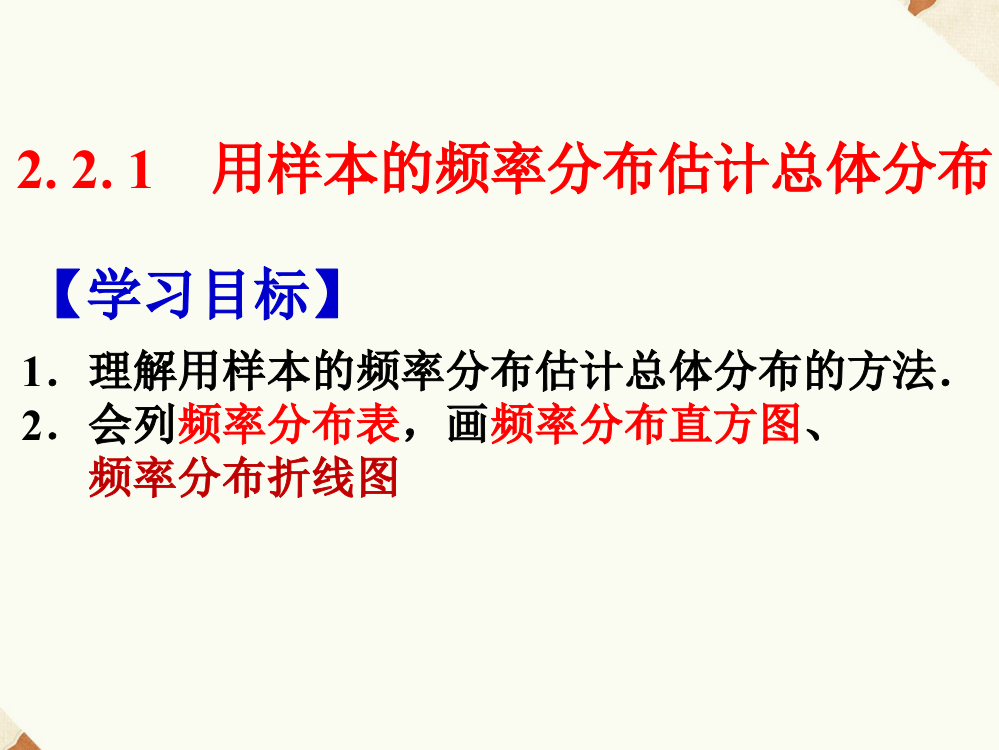 2. 2. 1　用样本的频率分布估计总体分布

【学习目标】

1．理解用样本的频率分布估计总体分布的方法.
2．会列频率分布表，画频率分布直方图、频率分布折线图